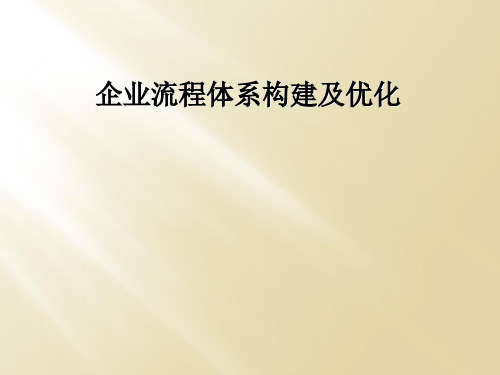 企业流程体系构建及优化